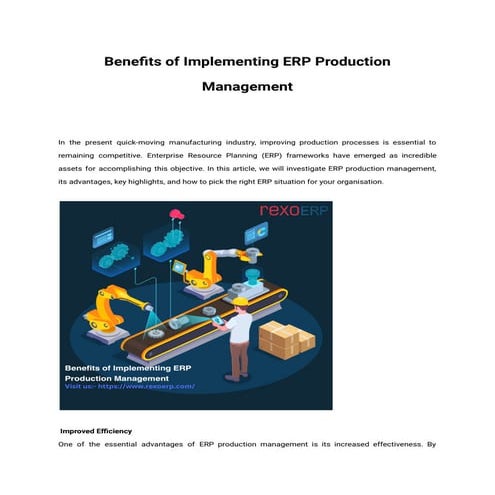 Benefits of Implementing ERP Production Management

In the present quick-moving manufacturing industry, improving production processes is essential to remaining competitive. Enterprise Resource Planning (ERP) frameworks have emerged as incredible assets for accomplishing this objective. In this article, we will investigate ERP production management, its advantages, key highlights, and how to pick the right ERP situation for your organisation.

rexoERP

Benefits of Implementing ERP Production Management
Visit us:- https://www.rexoerp.com/

Improved Efficiency

One of the essential advantages of ERP production management is its increased effectiveness. By